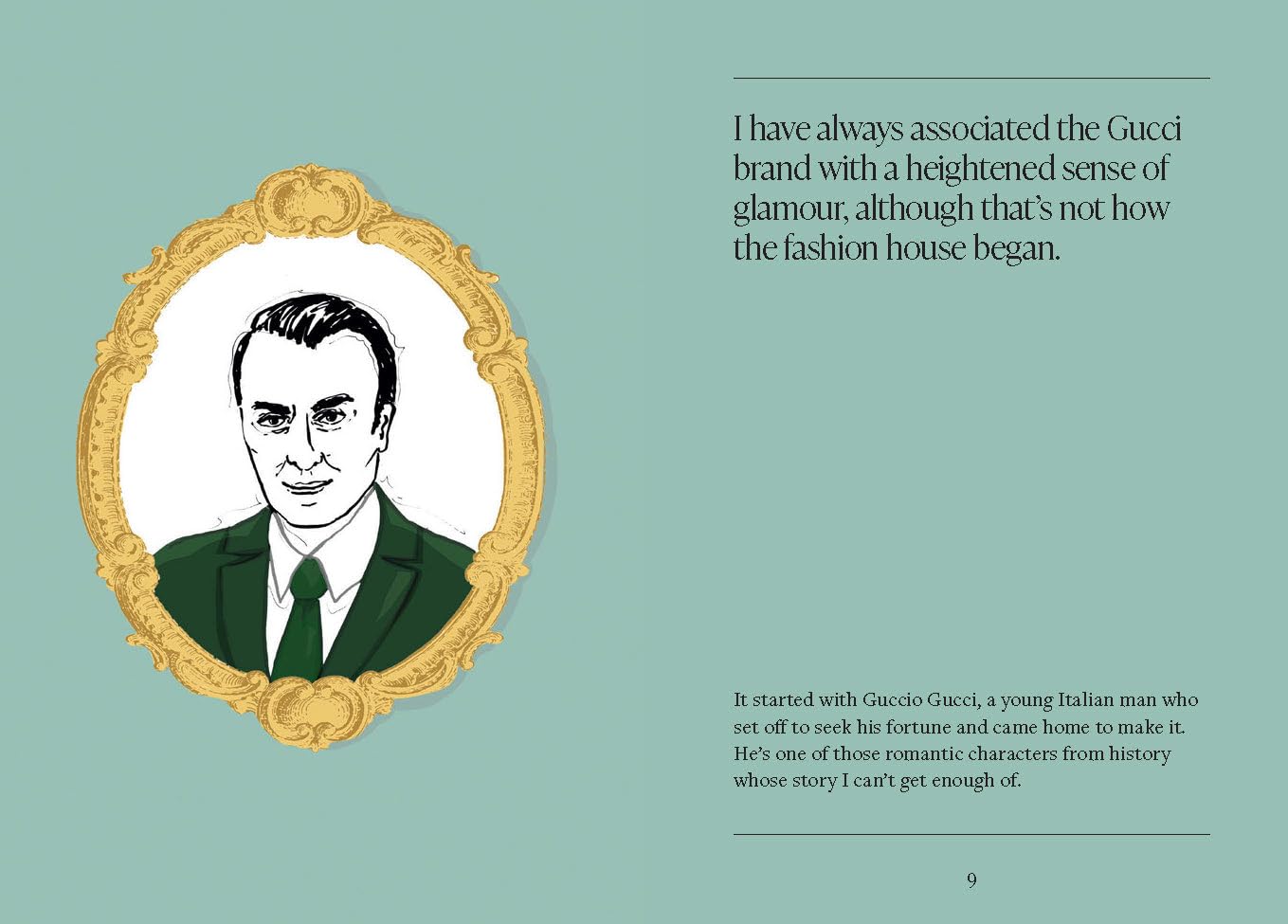 I have always associated the Gucci brand with a heightened sense of glamour, although that's not how the fashion house began.

It started with Guccio Gucci, a young Italian man who set off to seek his fortune and came home to make it. He's one of those romantic characters from history whose story I can't get enough of.

9